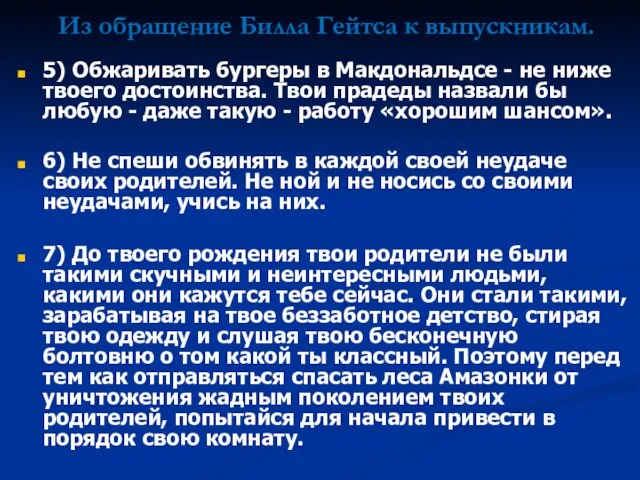 Из обращение Билла Гейтса к выпускникам.

5) Обжаривать бургеры в Макдональдсе - не ниже твоего достоинства. Твои прадеды назвали бы любую - даже такую - работу «хорошим шансом».

6) Не спеши обвинять в каждой своей неудаче своих родителей. Не ной и не носись со своими неудачами, учись на них.

7) До твоего рождения твои родители не были такими скучными и неинтересными людьми, какими они кажутся тебе сейчас. Они стали такими, зарабатывая на твое беззаботное детство, стирая твою одежду и слушая твою бесконечную болтовню о том какой ты классный. Поэтому перед тем как отправляться спасать леса Амазонки от уничтожения жадным поколением твоих родителей, попытайся для начала привести в порядок свою комнату.